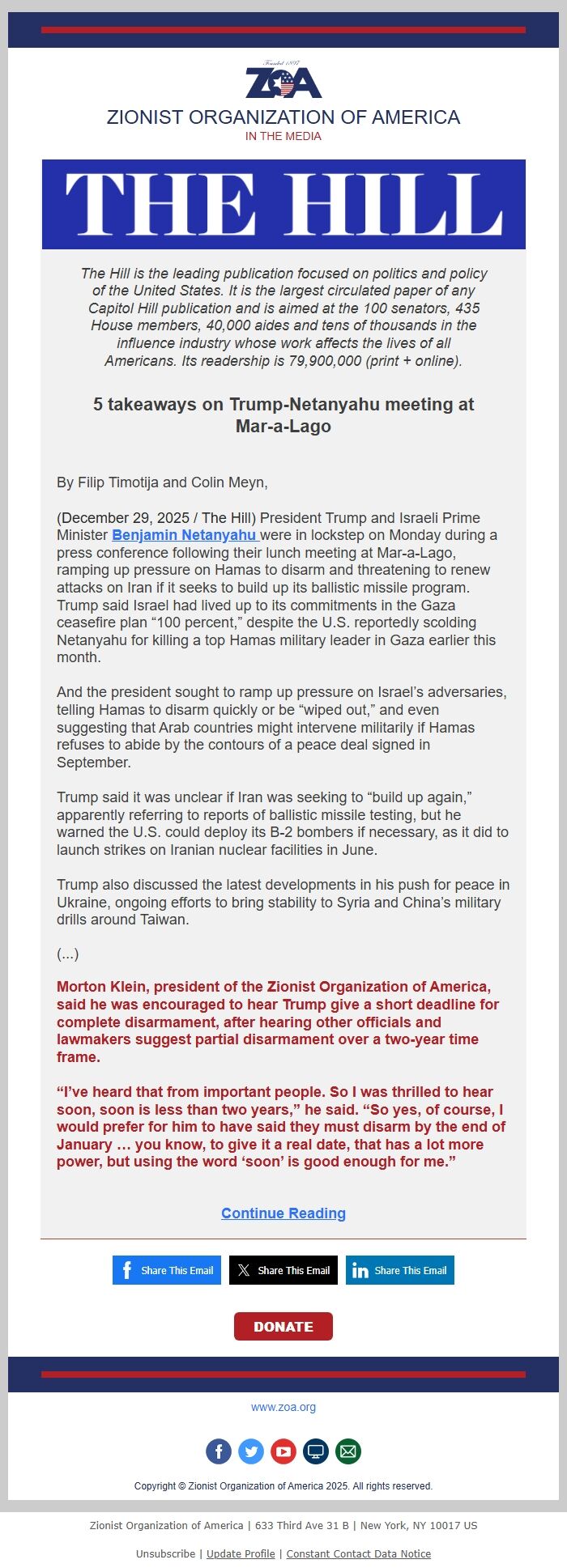 Founded 1897
ZOA

ZIONIST ORGANIZATION OF AMERICA
IN THE MEDIA

THE HILL

The Hill is the leading publication focused on politics and policy of the United States. It is the largest circulated paper of any Capitol Hill publication and is aimed at the 100 senators, 435 House members, 40,000 aides and tens of thousands in the influence industry whose work affects the lives of all Americans. Its readership is 79,900,000 (print + online).

5 takeaways on Trump-Netanyahu meeting at Mar-a-Lago

By Filip Timotija and Colin Meyn,

(December 29, 2025 / The Hill) President Trump and Israeli Prime Minister Benjamin Netanyahu were in lockstep on Monday during a press conference following their lunch meeting at Mar-a-Lago, ramping up pressure on Hamas to disarm and threatening to renew attacks on Iran if it seeks to build up its ballistic missile program. Trump said Israel had lived up to its commitments in the Gaza ceasefire plan “100 percent,” despite the U.S. reportedly scolding Netanyahu for killing a top Hamas military leader in Gaza earlier this month.

And the president sought to ramp up pressure on Israel’s adversaries, telling Hamas to disarm quickly or be “wiped out,” and even suggesting that Arab countries might intervene militarily if Hamas refuses to abide by the contours of a peace deal signed in September.

Trump said it was unclear if Iran was seeking to “build up again,” apparently referring to reports of ballistic missile testing, but he warned the U.S. could deploy its B-2 bombers if necessary, as it did to launch strikes on Iranian nuclear facilities in June.

Trump also discussed the latest developments in his push for peace in Ukraine, ongoing efforts to bring stability to Syria and China’s military drills around Taiwan.

(...)

Morton Klein, president of the Zionist Organization of America, said he was encouraged to hear Trump give a short deadline for complete disarmament, after hearing other officials and lawmakers suggest partial disarmament over a two-year time frame.

“I’ve heard that from important people. So I was thrilled to hear soon, soon is less than two years,” he said. “So yes, of course, I would prefer for him to have said they must disarm by the end of January … you know, to give it a real date, that has a lot more power, but using the word ‘soon’ is good enough for me.”

Continue Reading

Share This Email Share This Email Share This Email

DONATE

www.zoa.org

Copyright © Zionist Organization of America 2025. All rights reserved.

Zionist Organization of America | 633 Third Ave 31 B | New York, NY 10017 US

Unsubscribe | Update Profile | Constant Contact Data Notice